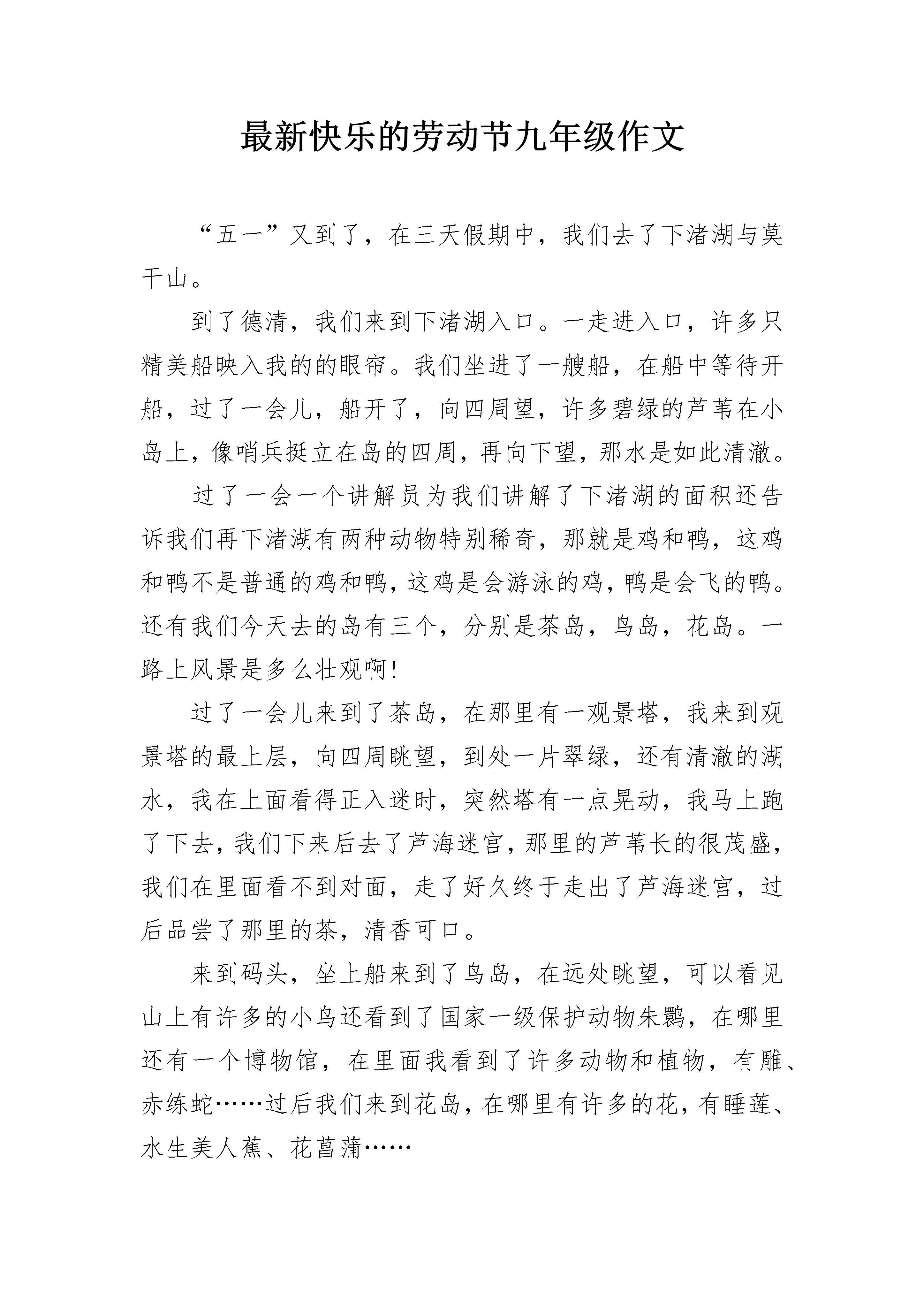 最新快乐的劳动节九年级作文

“五一”又到了，在三天假期中，我们去了下渚湖与莫干山。

到了德清，我们来到下渚湖入口。一走进入口，许多只精美船映入我的的眼帘。我们坐进了一艘船，在船中等待开船，过了一会儿，船开了，向四周望，许多碧绿的芦苇在小岛上，像哨兵挺立在岛的四周，再向下望，那水是如此清澈。

过了一会一个讲解员为我们讲解了下渚湖的面积还告诉我们再下渚湖有两种动物特别稀奇，那就是鸡和鸭，这鸡和鸭不是普通的鸡和鸭，这鸡是会游泳的鸡，鸭是会飞的鸭。还有我们今天去的岛有三个，分别是茶岛，鸟岛，花岛。一路上风景是多么壮观啊!

过了一会儿来到了茶岛，在那里有一观景塔，我来到观景塔的最上层，向四周眺望，到处一片翠绿，还有清澈的湖水，我在上面看得正入迷时，突然塔有一点晃动，我马上跑了下去，我们下来后去了芦海迷宫，那里的芦苇长的很茂盛，我们在里面看不到对面，走了好久终于走出了芦海迷宫，过后品尝了那里的茶，清香可口。

来到码头，坐上船来到了鸟岛，在远处眺望，可以看见山上有许多的小鸟还看到了国家一级保护动物朱鹮，在哪里还有一个博物馆，在里面我看到了许多动物和植物，有雕、赤练蛇……过后我们来到花岛，在哪里有许多的花，有睡莲、水生美人蕉、花菖蒲……